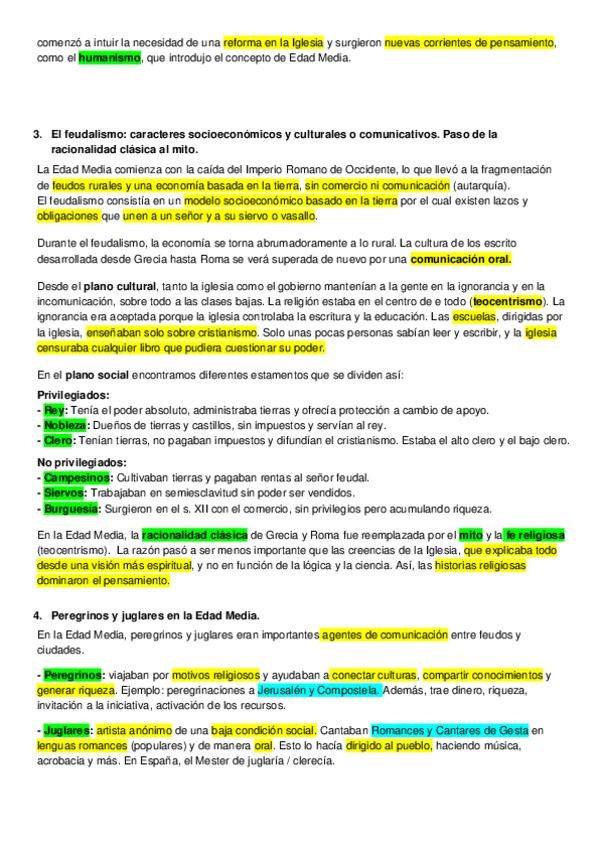 comenzó a intuir la necesidad de una reforma en la Iglesia y surgieron nuevas corrientes de pensamiento, como el humanismo, que introdujo el concepto de Edad Media.

3. El feudalismo: caracteres socioeconómicos y culturales o comunicativos. Paso de la racionalidad clásica al mito.

La Edad Media comienza con la caída del Imperio Romano de Occidente, lo que llevó a la fragmentación de feudos rurales y una economía basada en la tierra, sin comercio ni comunicación (autarquía).
El feudalismo consistía en un modelo socioeconómico basado en la tierra por el cual existen lazos y obligaciones que unen a un señor y a su siervo o vasallo.

Durante el feudalismo, la economía se torna abrumadoramente a lo rural. La cultura de los escrito desarrollada desde Grecia hasta Roma se verá superada de nuevo por una comunicación oral.

Desde el plano cultural, tanto la iglesia como el gobierno mantenían a la gente en la ignorancia y en la incomunicación, sobre todo a las clases bajas. La religión estaba en el centro de e todo (teocentrismo). La ignorancia era aceptada porque la iglesia controlaba la escritura y la educación. Las escuelas, dirigidas por la iglesia, enseñaban solo sobre cristianismo. Solo unas pocas personas sabían leer y escribir, y la iglesia censuraba cualquier libro que pudiera cuestionar su poder.

En el plano social encontramos diferentes estamentos que se dividen así:

Privilegiados:
- Rey: Tenía el poder absoluto, administraba tierras y ofrecía protección a cambio de apoyo.
- Nobleza: Dueños de tierras y castillos, sin impuestos y servían al rey.
- Clero: Tenían tierras, no pagaban impuestos y difundían el cristianismo. Estaba el alto clero y el bajo clero.

No privilegiados:
- Campesinos: Cultivaban tierras y pagaban rentas al señor feudal.
- Siervos: Trabajaban en semiesclavitud sin poder ser vendidos.
- Burguesía: Surgieron en el s. XII con el comercio, sin privilegios pero acumulando riqueza.

En la Edad Media, la racionalidad clásica de Grecia y Roma fue reemplazada por el mito y la fe religiosa (teocentrismo). La razón pasó a ser menos importante que las creencias de la Iglesia, que explicaba todo desde una visión más espiritual, y no en función de la lógica y la ciencia. Así, las historias religiosas dominaron el pensamiento.

4. Peregrinos y juglares en la Edad Media.

En la Edad Media, peregrinos y juglares eran importantes agentes de comunicación entre feudos y ciudades.

- Peregrinos: viajaban por motivos religiosos y ayudaban a conectar culturas, compartir conocimientos y generar riqueza. Ejemplo: peregrinaciones a Jerusalén y Compostela. Además, trae dinero, riqueza, invitación a la iniciativa, activación de los recursos.

- Juglares: artista anónimo de una baja condición social. Cantaban Romances y Cantares de Gesta en lenguas romances (populares) y de manera oral. Esto lo hacía dirigido al pueblo, haciendo música, acrobacia y más. En España, el Mester de juglaría / clerecía.